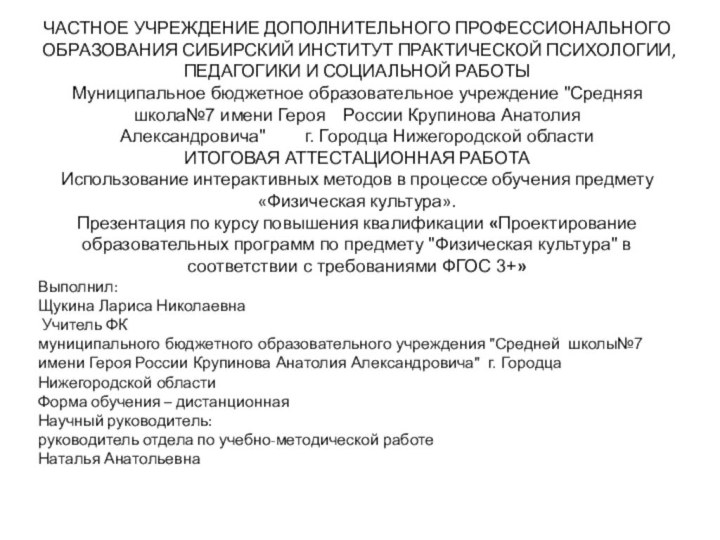 ЧАСТНОЕ УЧРЕЖДЕНИЕ ДОПОЛНИТЕЛЬНОГО ПРОФЕССИОНАЛЬНОГО ОБРАЗОВАНИЯ СИБИРСКИЙ ИНСТИТУТ ПРАКТИЧЕСКОЙ ПСИХОЛОГИИ, ПЕДАГОГИКИ И СОЦИАЛЬНОЙ РАБОТЫ
Муниципальное бюджетное образовательное учреждение "Средняя школа№7 имени Героя России Крупинова Анатолия Александровича" г. Городца Нижегородской области
ИТОГОВАЯ АТТЕСТАЦИОННАЯ РАБОТА
Использование интерактивных методов в процессе обучения предмету «Физическая культура».
Презентация по курсу повышения квалификации «Проектирование образовательных программ по предмету "Физическая культура" в соответствии с требованиями ФГОС 3+»

Выполнил:
Щукина Лариса Николаевна
Учитель ФК
муниципального бюджетного образовательного учреждения "Средней школы№7 имени Героя России Крупинова Анатолия Александровича" г. Городца Нижегородской области
Форма обучения – дистанционная
Научный руководитель:
руководитель отдела по учебно-методической работе
Наталья Анатольевна